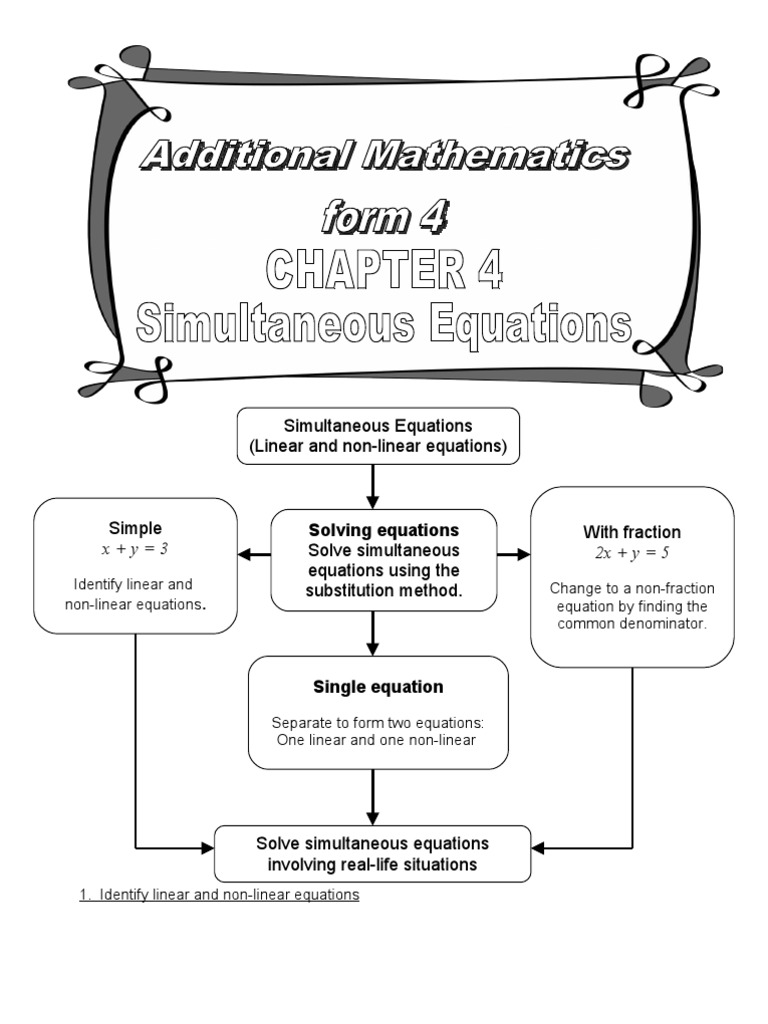 Additional Mathematics

form 4

CHAPTER 4

Simultaneous Equations

Simultaneous Equations
(Linear and non-linear equations)

Simple
$x + y = 3$

Identify linear and non-linear equations.

Solving equations
Solve simultaneous equations using the substitution method.

With fraction
$2x + y = 5$

Change to a non-fraction equation by finding the common denominator.

Single equation

Separate to form two equations:
One linear and one non-linear

Solve simultaneous equations involving real-life situations

1. Identify linear and non-linear equations